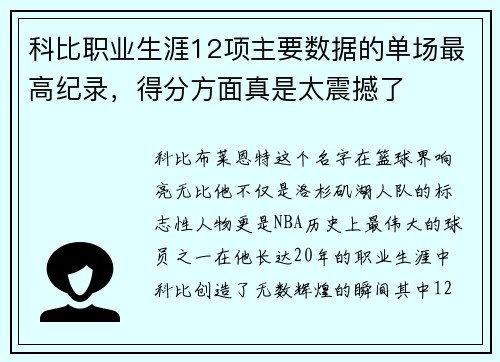 科比职业生涯12项主要数据的单场最高纪录，得分方面真是太震撼了

科比布莱恩特这个名字在篮球界响亮无比他不仅是洛杉矶湖人队的标志性人物更是NBA历史上最伟大的球员之一在他长达20年的职业生涯中科比创造了无数辉煌的瞬间其中12